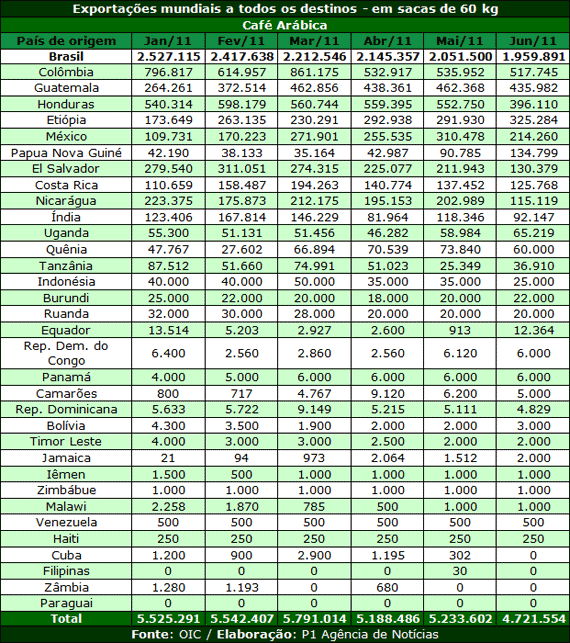 Exportações mundiais a todos os destinos - em sacas de 60 kg

Café Arábica

| País de origem | Jan/11 | Fev/11 | Mar/11 | Abr/11 | Mai/11 | Jun/11 |
|---|---|---|---|---|---|---|
| Brasil | 2.527.115 | 2.417.638 | 2.212.546 | 2.145.357 | 2.051.500 | 1.959.891 |
| Colômbia | 796.817 | 614.957 | 861.175 | 532.917 | 535.952 | 517.745 |
| Guatemala | 264.261 | 372.514 | 462.856 | 438.361 | 462.368 | 435.982 |
| Honduras | 540.314 | 598.179 | 560.744 | 559.395 | 552.750 | 396.110 |
| Etiópia | 173.649 | 263.135 | 230.291 | 292.938 | 291.930 | 325.284 |
| México | 109.731 | 170.223 | 271.901 | 255.535 | 310.478 | 214.260 |
| Papua Nova Guiné | 42.190 | 38.133 | 35.164 | 42.987 | 90.785 | 134.799 |
| El Salvador | 279.540 | 311.051 | 274.315 | 225.077 | 211.943 | 130.379 |
| Costa Rica | 110.659 | 158.487 | 194.263 | 140.774 | 137.452 | 125.768 |
| Nicarágua | 223.375 | 175.873 | 212.175 | 195.153 | 202.989 | 115.119 |
| Índia | 123.406 | 167.814 | 146.229 | 81.964 | 118.346 | 92.147 |
| Uganda | 55.300 | 51.131 | 51.456 | 46.282 | 58.984 | 65.219 |
| Quênia | 47.767 | 27.602 | 66.894 | 70.539 | 73.840 | 60.000 |
| Tanzânia | 87.512 | 51.660 | 74.991 | 51.023 | 25.349 | 36.910 |
| Indonésia | 40.000 | 40.000 | 50.000 | 35.000 | 35.000 | 25.000 |
| Burundi | 25.000 | 22.000 | 20.000 | 18.000 | 20.000 | 22.000 |
| Ruanda | 32.000 | 30.000 | 28.000 | 20.000 | 20.000 | 20.000 |
| Equador | 13.514 | 5.203 | 2.927 | 2.600 | 913 | 12.364 |
| Rep. Dem. do Congo | 6.400 | 2.560 | 2.860 | 2.560 | 6.120 | 6.000 |
| Panamá | 4.000 | 5.000 | 6.000 | 6.000 | 6.000 | 6.000 |
| Camarões | 800 | 717 | 4.767 | 9.120 | 6.200 | 5.000 |
| Rep. Dominicana | 5.633 | 5.722 | 9.149 | 5.215 | 5.111 | 4.829 |
| Bolívia | 4.300 | 3.500 | 1.900 | 2.000 | 2.000 | 3.000 |
| Timor Leste | 4.000 | 3.000 | 3.000 | 2.500 | 2.000 | 2.000 |
| Jamaica | 21 | 94 | 973 | 2.064 | 1.512 | 2.000 |
| Iêmen | 1.500 | 500 | 1.000 | 1.000 | 1.000 | 1.000 |
| Zimbábue | 1.000 | 1.000 | 1.000 | 1.000 | 1.000 | 1.000 |
| Malawi | 2.258 | 1.870 | 785 | 500 | 1.000 | 1.000 |
| Venezuela | 500 | 500 | 500 | 500 | 500 | 500 |
| Haiti | 250 | 250 | 250 | 250 | 250 | 250 |
| Cuba | 1.200 | 900 | 2.900 | 1.195 | 302 | 0 |
| Filipinas | 0 | 0 | 0 | 0 | 30 | 0 |
| Zâmbia | 1.280 | 1.193 | 0 | 680 | 0 | 0 |
| Paraguai | 0 | 0 | 0 | 0 | 0 | 0 |
| Total | 5.525.291 | 5.542.407 | 5.791.014 | 5.188.486 | 5.233.602 | 4.721.554 |

Fonte: OIC / Elaboração: P1 Agência de Notícias